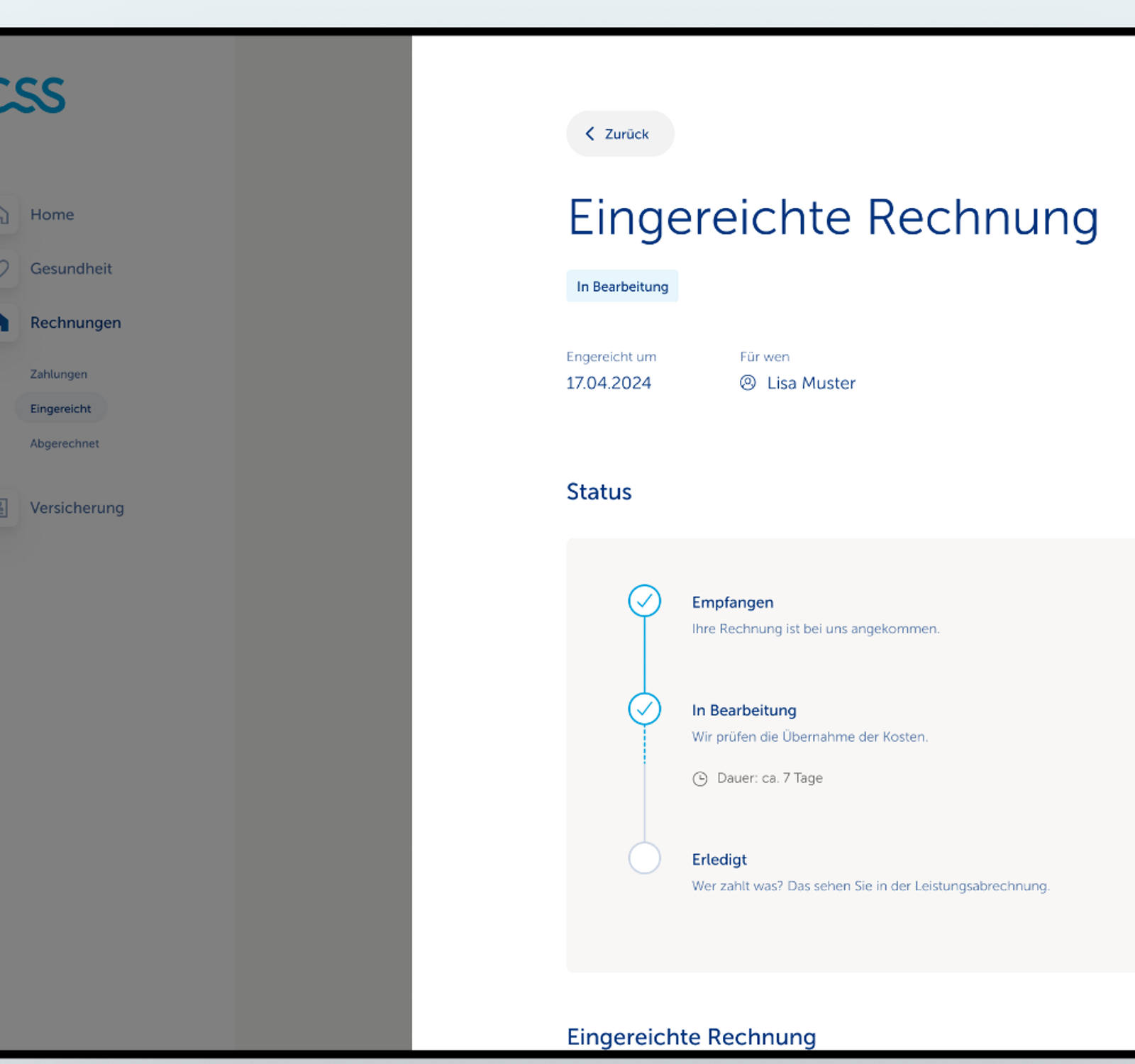 CSS

Home

Gesundheit

Rechnungen

Zahlungen

Eingereicht

Abgerechnet

Versicherung

Zurück

Eingereichte Rechnung

In Bearbeitung

Engereicht um
17.04.2024

Für wen
Lisa Muster

Status

Empfangen
Ihre Rechnung ist bei uns angekommen.

In Bearbeitung
Wir prüfen die Übernahme der Kosten.

Dauer: ca. 7 Tage

Erledigt
Wer zahlt was? Das sehen Sie in der Leistungsabrechnung.

Eingereichte Rechnung